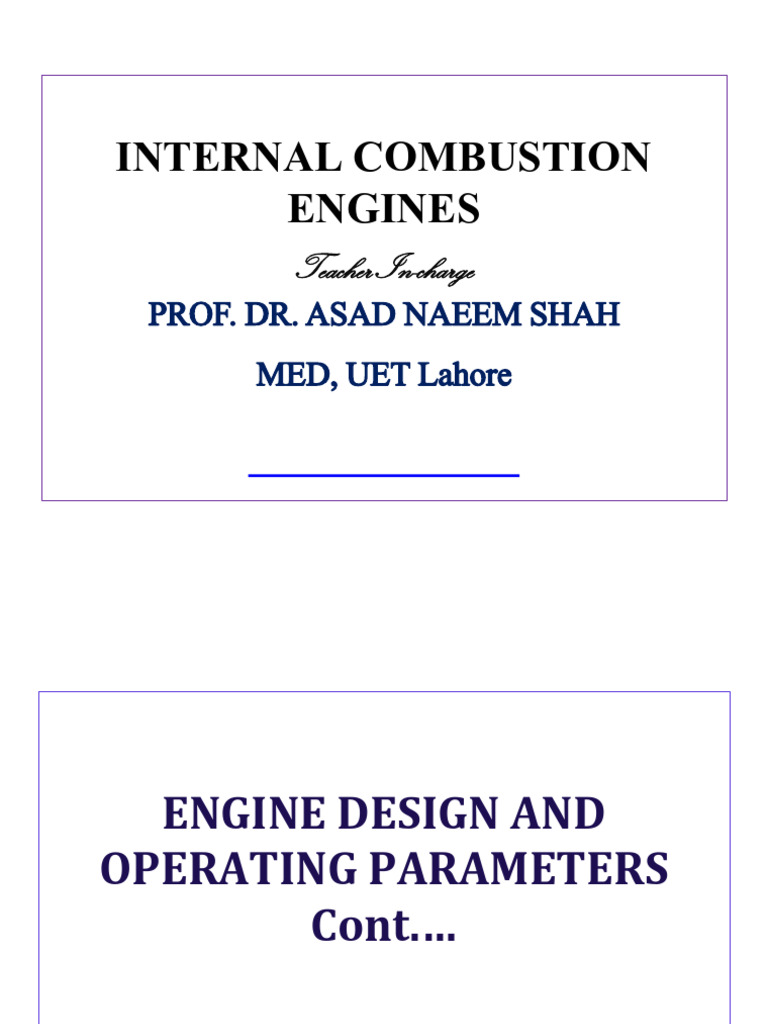 INTERNAL COMBUSTION ENGINES

Teacher In-charge

PROF. DR. ASAD NAEEM SHAH

MED, UET Lahore

ENGINE DESIGN AND OPERATING PARAMETERS Cont….